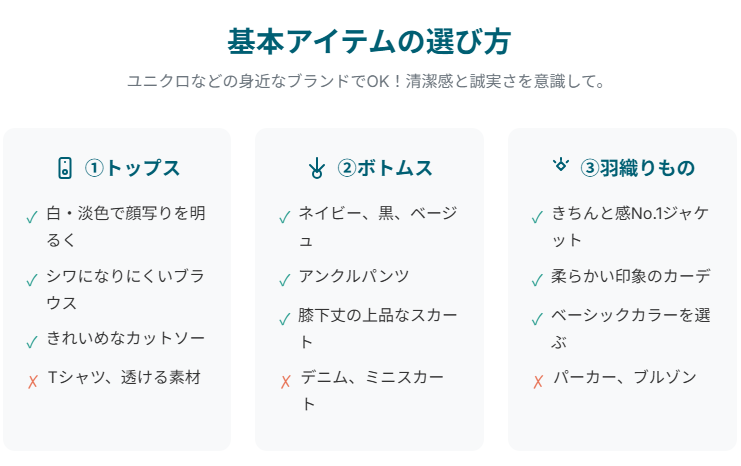 基本アイテムの選び方

ユニクロなどの身近なブランドでOK！清潔感と誠実さを意識して。

①トップス

✓ 白・淡色で顔写りを明るく

✓ シワになりにくいブラウス

✓ きれいめなカットソー

✗ Tシャツ、透ける素材

②ボトムス

✓ ネイビー、黒、ベージュ

✓ アンクルパンツ

✓ 膝下丈の上品なスカート

✗ デニム、ミニスカート

③羽織りもの

✓ きちんと感No.1ジャケット

✓ 柔らかい印象のカーデ

✓ ベーシックカラーを選ぶ

✗ パーカー、ブルゾン